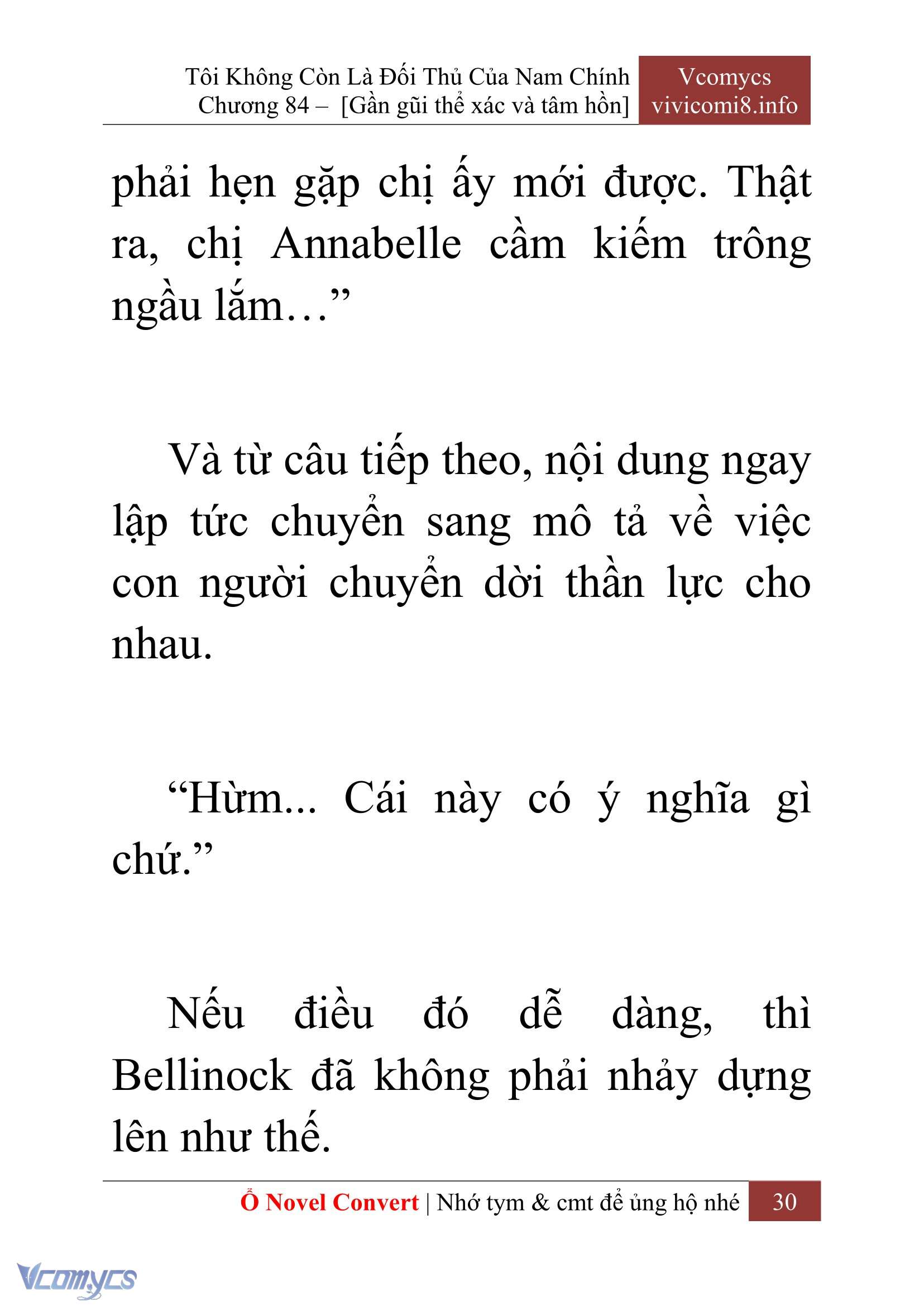 Tôi Không Còn Là Đối Thủ Của Nam Chính
Chương 84 – [Gần gũi thể xác và tâm hồn]

Vcomycs
vivicomi8.info

phải hẹn gặp chị ấy mới được. Thật ra, chị Annabelle cầm kiếm trông ngầu lắm…”

Và từ câu tiếp theo, nội dung ngay lập tức chuyển sang mô tả về việc con người chuyển dời thần lực cho nhau.

“Hừm... Cái này có ý nghĩa gì chứ.”

Nếu điều đó dễ dàng, thì Bellinock đã không phải nhảy dựng lên như thế.

Ổ Novel Convert | Nhớ tym & cmt để ủng hộ nhé 30

Vcomycs